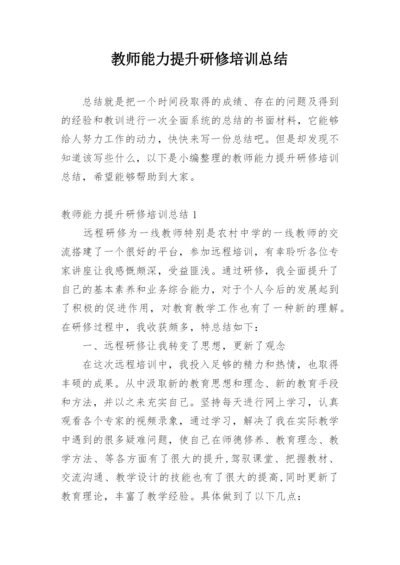 教师能力提升研修培训总结

总结就是把一个时间段取得的成绩、存在的问题及得到的经验和教训进行一次全面系统的总结的书面材料，它能够给人努力工作的动力，快快来写一份总结吧。但是却发现不知道该写些什么，以下是小编整理的教师能力提升研修培训总结，希望能够帮助到大家。

教师能力提升研修培训总结 1

远程研修为一线教师特别是农村中学的一线教师的交流搭建了一个很好的平台，参加远程培训，有幸聆听各位专家讲座让我感慨颇深，受益匪浅。通过研修，我全面提升了自己的基本素养和业务综合能力，对于个人今后的发展起到了积极的促进作用，对教育教学工作也有了一种新的理解。在研修过程中，我收获颇多，特总结如下：

一、远程研修让我转变了思想，更新了观念

在这次远程培训中，我投入足够的精力和热情，也取得丰硕的成果。从中汲取新的教育思想和理念、新的教育手段和方法，并以之来充实自己。坚持每天进行网上学习，认真观看各个专家的视频录象，通过学习，解决了我在实际教学中遇到的很多疑难问题，使自己在师德修养、教育理念、教学方法、等各方面有了很大的提升，驾驭课堂、把握教材、交流沟通、教学设计的技能也有了很大的提高，同时更新了教育理论，丰富了教学经验。具体做到了以下几点：